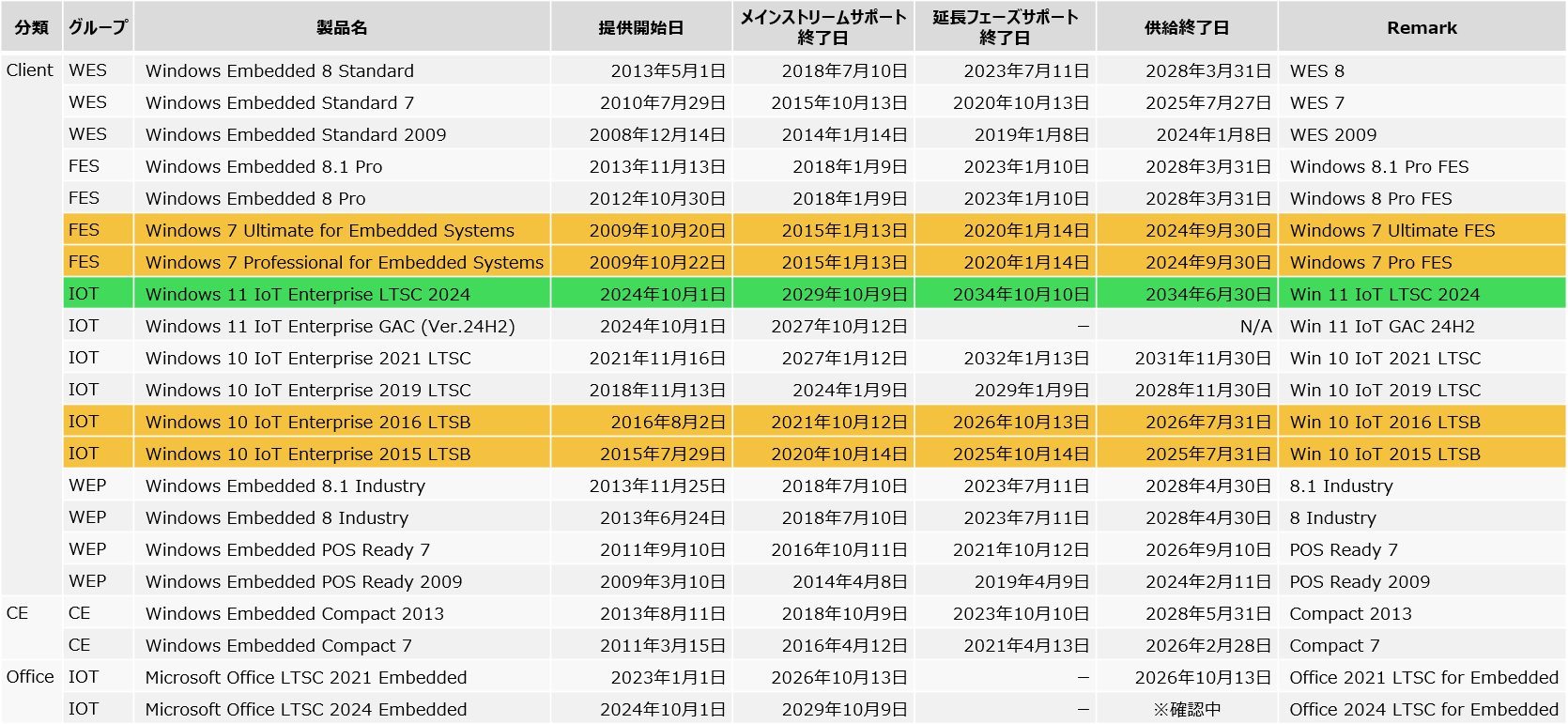 | 分類 | グループ | 製品名 | 提供開始日 | メインストリームサポート終了日 | 延長フェーズサポート終了日 | 供給終了日 | Remark |
|---|---|---|---|---|---|---|---|
| Client | WES | Windows Embedded 8 Standard | 2013年5月1日 | 2018年7月10日 | 2023年7月11日 | 2028年3月31日 | WES 8 |
| | WES | Windows Embedded Standard 7 | 2010年7月29日 | 2015年10月13日 | 2020年10月13日 | 2025年7月27日 | WES 7 |
| | WES | Windows Embedded Standard 2009 | 2008年12月14日 | 2014年1月14日 | 2019年1月8日 | 2024年1月8日 | WES 2009 |
| | FES | Windows Embedded 8.1 Pro | 2013年11月13日 | 2018年1月9日 | 2023年1月10日 | 2028年3月31日 | Windows 8.1 Pro FES |
| | FES | Windows Embedded 8 Pro | 2012年10月30日 | 2018年1月9日 | 2023年1月10日 | 2028年3月31日 | Windows 8 Pro FES |
| | FES | Windows 7 Ultimate for Embedded Systems | 2009年10月20日 | 2015年1月13日 | 2020年1月14日 | 2024年9月30日 | Windows 7 Ultimate FES |
| | FES | Windows 7 Professional for Embedded Systems | 2009年10月22日 | 2015年1月13日 | 2020年1月14日 | 2024年9月30日 | Windows 7 Pro FES |
| | IOT | Windows 11 IoT Enterprise LTSC 2024 | 2024年10月1日 | 2029年10月9日 | 2034年10月10日 | 2034年6月30日 | Win 11 IoT LTSC 2024 |
| | IOT | Windows 11 IoT Enterprise GAC (Ver.24H2) | 2024年10月1日 | 2027年10月12日 | – | N/A | Win 11 IoT GAC 24H2 |
| | IOT | Windows 10 IoT Enterprise 2021 LTSC | 2021年11月16日 | 2027年1月12日 | 2032年1月13日 | 2031年11月30日 | Win 10 IoT 2021 LTSC |
| | IOT | Windows 10 IoT Enterprise 2019 LTSC | 2018年11月13日 | 2024年1月9日 | 2029年1月9日 | 2028年11月30日 | Win 10 IoT 2019 LTSC |
| | IOT | Windows 10 IoT Enterprise 2016 LTSB | 2016年8月2日 | 2021年10月12日 | 2026年10月13日 | 2026年7月31日 | Win 10 IoT 2016 LTSB |
| | IOT | Windows 10 IoT Enterprise 2015 LTSB | 2015年7月29日 | 2020年10月14日 | 2025年10月14日 | 2025年7月31日 | Win 10 IoT 2015 LTSB |
| | WEP | Windows Embedded 8.1 Industry | 2013年11月25日 | 2018年7月10日 | 2023年7月11日 | 2028年4月30日 | 8.1 Industry |
| | WEP | Windows Embedded 8 Industry | 2013年6月24日 | 2018年7月10日 | 2023年7月11日 | 2028年4月30日 | 8 Industry |
| | WEP | Windows Embedded POS Ready 7 | 2011年9月10日 | 2016年10月11日 | 2021年10月12日 | 2026年9月10日 | POS Ready 7 |
| | WEP | Windows Embedded POS Ready 2009 | 2009年3月10日 | 2014年4月8日 | 2019年4月9日 | 2024年2月11日 | POS Ready 2009 |
| CE | CE | Windows Embedded Compact 2013 | 2013年8月11日 | 2018年10月9日 | 2023年10月10日 | 2028年5月31日 | Compact 2013 |
| | CE | Windows Embedded Compact 7 | 2011年3月15日 | 2016年4月12日 | 2021年4月13日 | 2026年2月28日 | Compact 7 |
| Office | IOT | Microsoft Office LTSC 2021 Embedded | 2023年1月1日 | 2026年10月13日 | – | 2026年10月13日 | Office 2021 LTSC for Embedded |
| | IOT | Microsoft Office LTSC 2024 Embedded | 2024年10月1日 | 2029年10月9日 | – | ※確認中 | Office 2024 LTSC for Embedded |